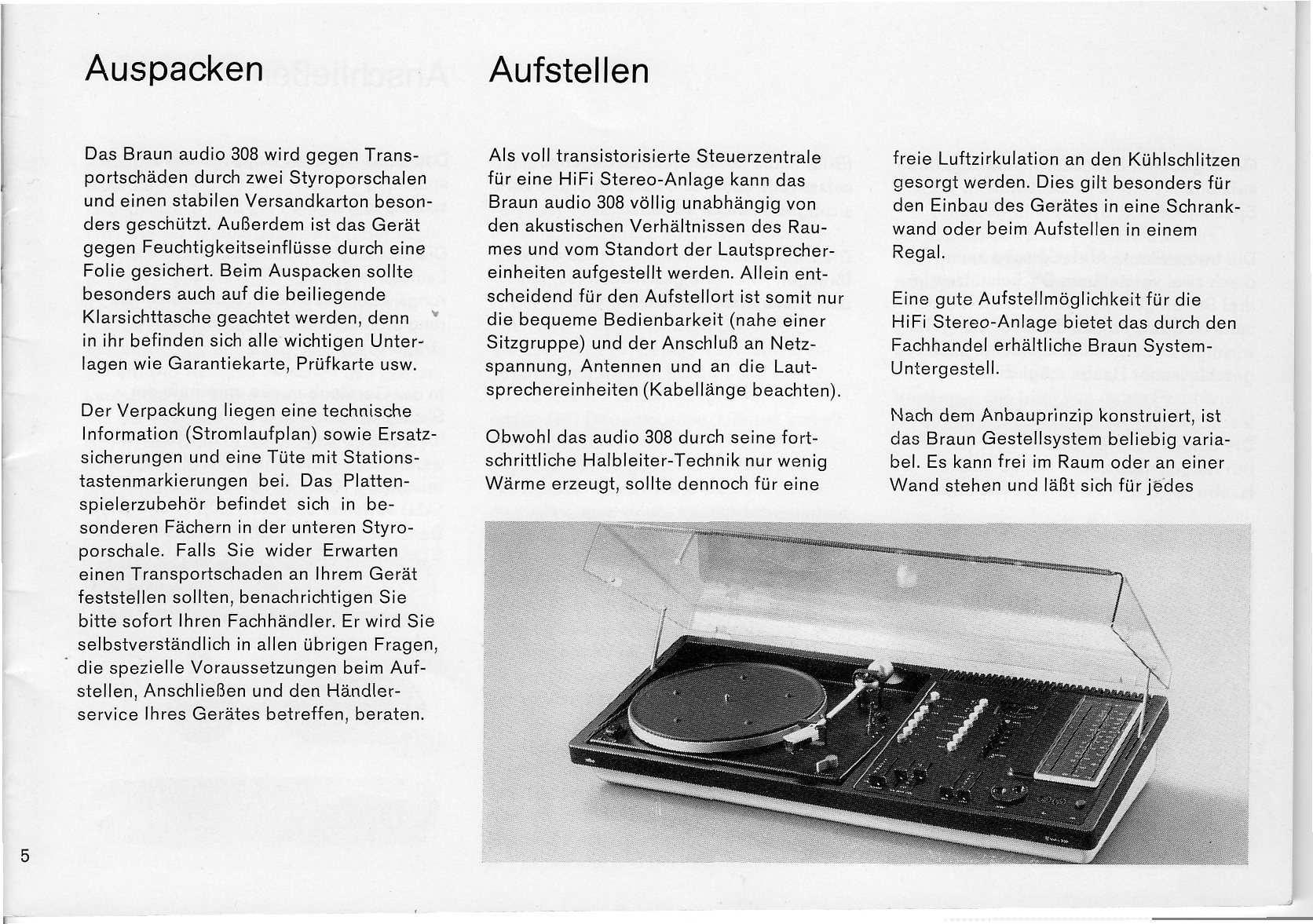 Auspacken

Das Braun audio 308 wird gegen Transportschäden durch zwei Styroporschalen und einen stabilen Versandkarton besonders geschützt. Außerdem ist das Gerät gegen Feuchtigkeitseinflüsse durch eine Folie gesichert. Beim Auspacken sollte besonders auch auf die beiliegende Klarsichttasche geachtet werden, denn in ihr befinden sich alle wichtigen Unterlagen wie Garantiekarte, Prüfkarte usw.

Der Verpackung liegen eine technische Information (Stromlaufplan) sowie Ersatzsicherungen und eine Tüte mit Stationstastenmarkierungen bei. Das Plattenspielerzubehör befindet sich in besonderen Fächern in der unteren Styroporschale. Falls Sie wider Erwarten einen Transportschaden an Ihrem Gerät feststellen sollten, benachrichtigen Sie bitte sofort Ihren Fachhändler. Er wird Sie selbstverständlich in allen übrigen Fragen, die spezielle Voraussetzungen beim Aufstellen, Anschließen und den Händlerservice Ihres Gerätes betreffen, beraten.

Aufstellen

Als voll transistorisierte Steuerzentrale für eine HiFi Stereo-Anlage kann das Braun audio 308 völlig unabhängig von den akustischen Verhältnissen des Raumes und vom Standort der Lautsprechereinheiten aufgestellt werden. Allein entscheidend für den Aufstellort ist somit nur die bequeme Bedienbarkeit (nahe einer Sitzgruppe) und der Anschluß an Netzspannung, Antennen und an die Lautsprechereinheiten (Kabellänge beachten).

Obwohl das audio 308 durch seine fortschrittliche Halbleiter-Technik nur wenig Wärme erzeugt, sollte dennoch für eine freie Luftzirkulation an den Kühlschlitzen gesorgt werden. Dies gilt besonders für den Einbau des Gerätes in eine Schrankwand oder beim Aufstellen in einem Regal.

Eine gute Aufstellmöglichkeit für die HiFi Stereo-Anlage bietet das durch den Fachhandel erhältliche Braun System-Untergestell.

Nach dem Anbauprinzip konstruiert, ist das Braun Gestellsystem beliebig variabel. Es kann frei im Raum oder an einer Wand stehen und läßt sich für jedes

5